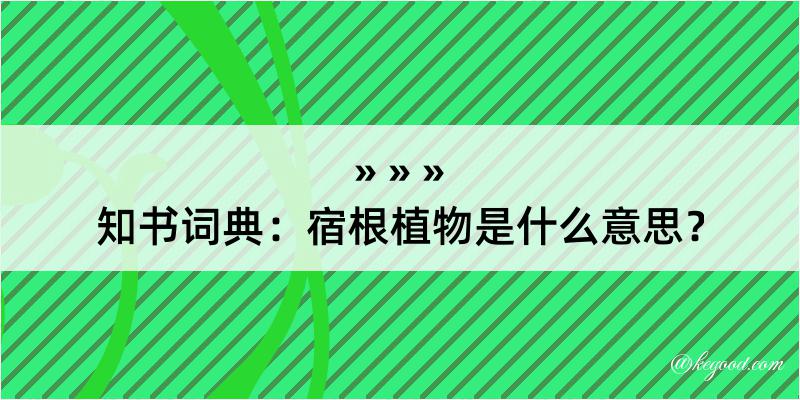 » » »

知书词典：宿根植物是什么意思？

@kegood.com